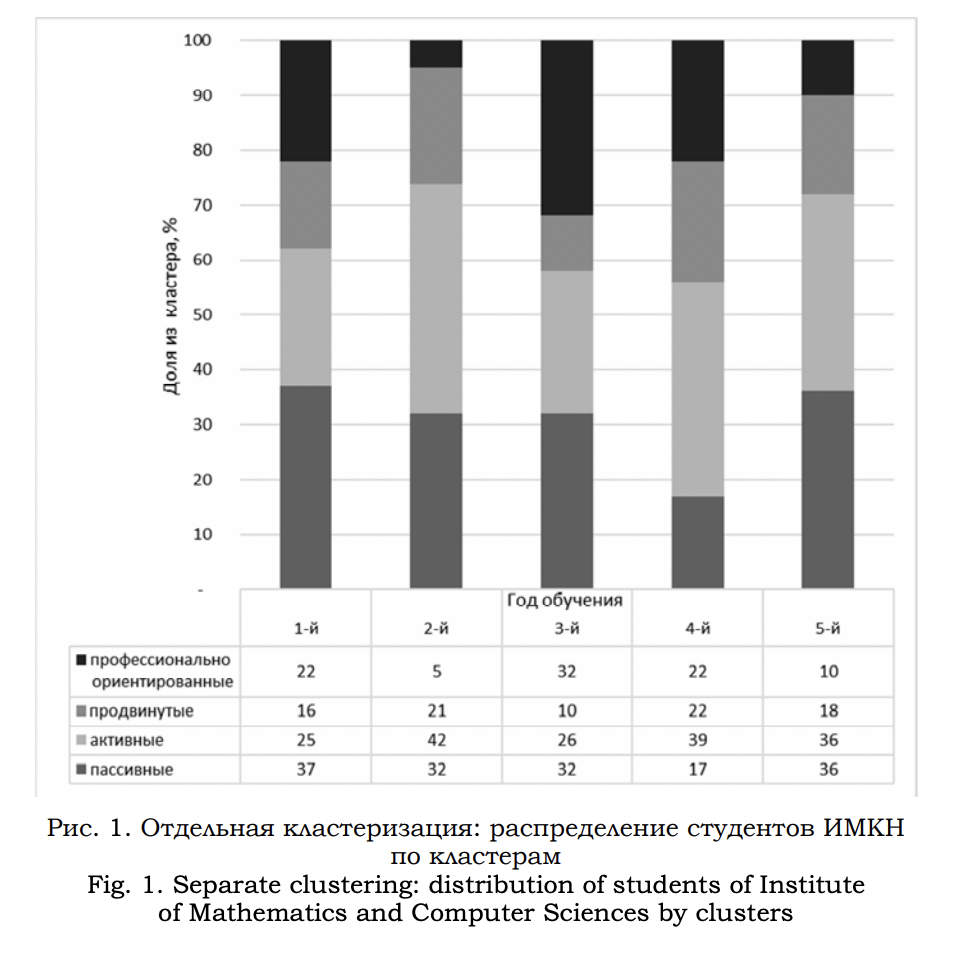 100
90
80
70
60
50
40
30
20
10
-

Доля из кластера, %

Год обучения

| | 1-й | 2-й | 3-й | 4-й | 5-й |
|---|---|---|---|---|---|
| профессионально ориентированные | 22 | 5 | 32 | 22 | 10 |
| продвинутые | 16 | 21 | 10 | 22 | 18 |
| активные | 25 | 42 | 26 | 39 | 36 |
| пассивные | 37 | 32 | 32 | 17 | 36 |

Рис. 1. Отдельная кластеризация: распределение студентов ИМКН по кластерам
Fig. 1. Separate clustering: distribution of students of Institute of Mathematics and Computer Sciences by clusters